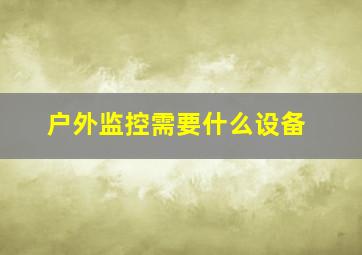 户外监控需要什么设备